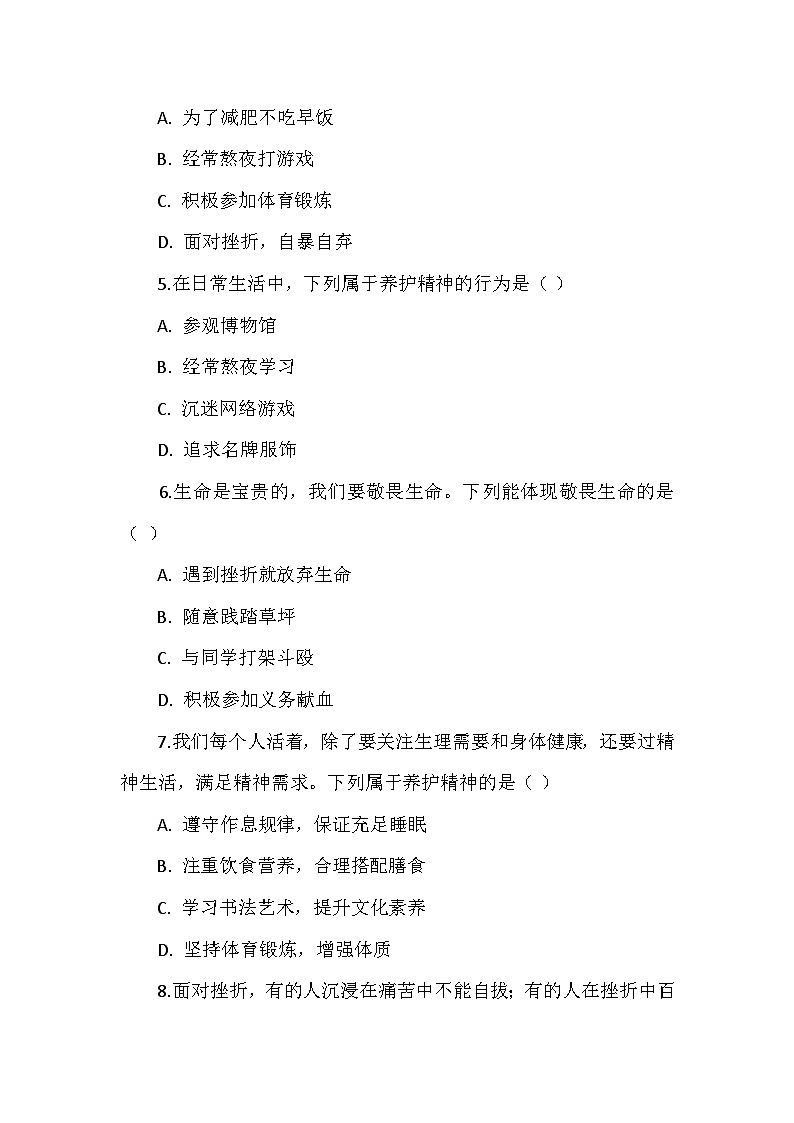 A. 为了减肥不吃早饭

B. 经常熬夜打游戏

C. 积极参加体育锻炼

D. 面对挫折，自暴自弃

5.在日常生活中，下列属于养护精神的行为是（ ）

A. 参观博物馆

B. 经常熬夜学习

C. 沉迷网络游戏

D. 追求名牌服饰

6.生命是宝贵的，我们要敬畏生命。下列能体现敬畏生命的是（ ）

A. 遇到挫折就放弃生命

B. 随意践踏草坪

C. 与同学打架斗殴

D. 积极参加义务献血

7.我们每个人活着，除了要关注生理需要和身体健康，还要过精神生活，满足精神需求。下列属于养护精神的是（ ）

A. 遵守作息规律，保证充足睡眠

B. 注重饮食营养，合理搭配膳食

C. 学习书法艺术，提升文化素养

D. 坚持体育锻炼，增强体质

8.面对挫折，有的人沉浸在痛苦中不能自拔；有的人在挫折中百